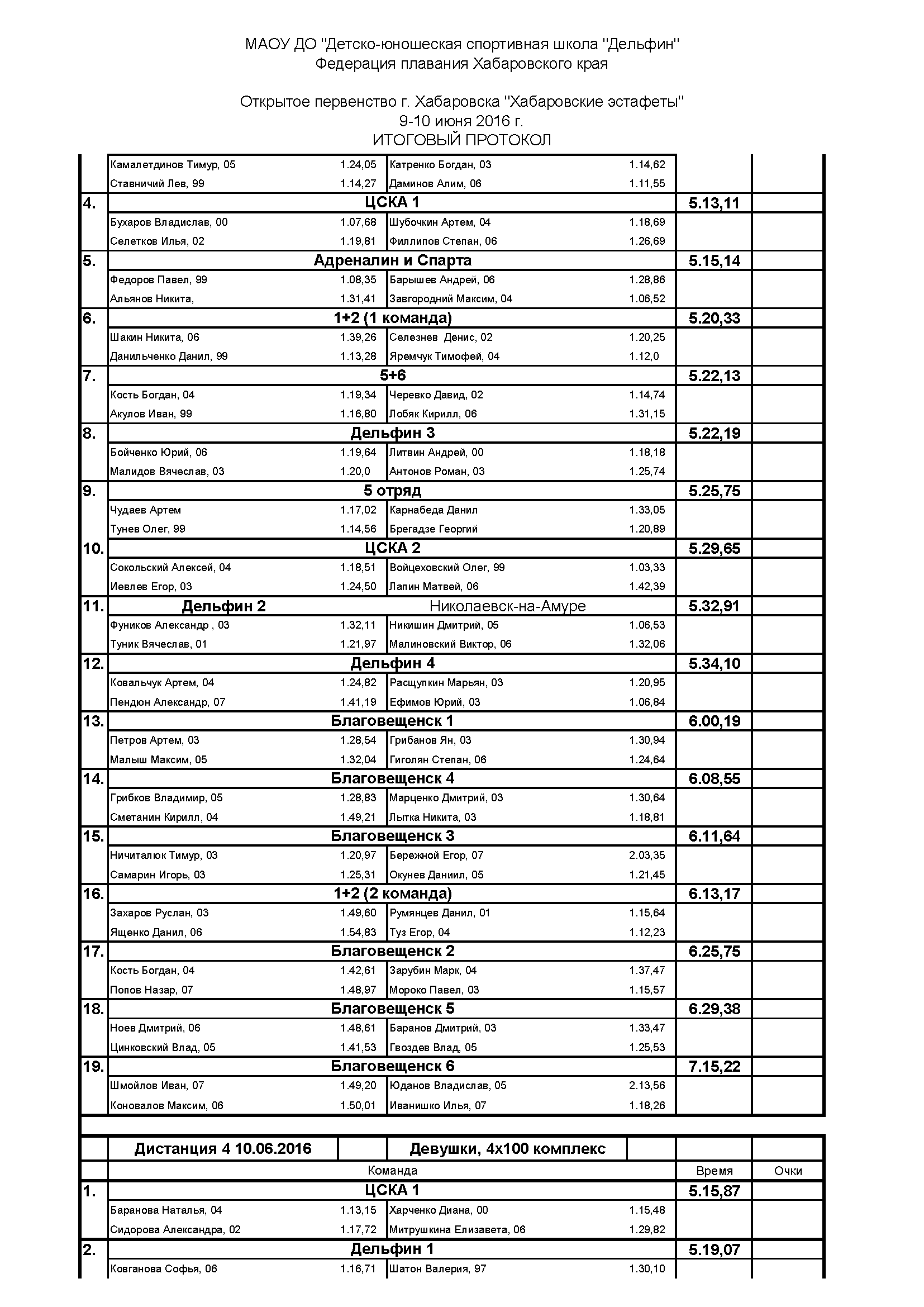 МАОУ ДО "Детско-юношеская спортивная школа "Дельфин"
Федерация плавания Хабаровского края

Открытое первенство г. Хабаровска "Хабаровские эстафеты"
9-10 июня 2016 г.
ИТОГОВЫЙ ПРОТОКОЛ

| | | | | | | |
|---|---|---|---|---|---|---|
| | Камалетдинов Тимур, 05 | 1.24,05 | Катренко Богдан, 03 | 1.14,62 | | |
| | Ставничий Лев, 99 | 1.14,27 | Даминов Алим, 06 | 1.11,55 | | |
| 4. | ЦСКА 1 | | | | 5.13,11 | |
| | Бухаров Владислав, 00 | 1.07,68 | Шубочкин Артем, 04 | 1.18,69 | | |
| | Селетков Илья, 02 | 1.19,81 | Филлипов Степан, 06 | 1.26,69 | | |
| 5. | Адреналин и Спарта | | | | 5.15,14 | |
| | Федоров Павел, 99 | 1.08,35 | Барышев Андрей, 06 | 1.28,86 | | |
| | Альянов Никита, | 1.31,41 | Завгородний Максим, 04 | 1.06,52 | | |
| 6. | 1+2 (1 команда) | | | | 5.20,33 | |
| | Шакин Никита, 06 | 1.39,26 | Селезнев Денис, 02 | 1.20,25 | | |
| | Данильченко Данил, 99 | 1.13,28 | Яремчук Тимофей, 04 | 1.12,0 | | |
| 7. | 5+6 | | | | 5.22,13 | |
| | Кость Богдан, 04 | 1.19,34 | Черевко Давид, 02 | 1.14,74 | | |
| | Акулов Иван, 99 | 1.16,80 | Лобяк Кирилл, 06 | 1.31,15 | | |
| 8. | Дельфин 3 | | | | 5.22,19 | |
| | Бойченко Юрий, 06 | 1.19,64 | Литвин Андрей, 00 | 1.18,18 | | |
| | Малидов Вячеслав, 03 | 1.20,0 | Антонов Роман, 03 | 1.25,74 | | |
| 9. | 5 отряд | | | | 5.25,75 | |
| | Чудаев Артем | 1.17,02 | Карнабеда Данил | 1.33,05 | | |
| | Тунев Олег, 99 | 1.14,56 | Брегадзе Георгий | 1.20,89 | | |
| 10. | ЦСКА 2 | | | | 5.29,65 | |
| | Сокольский Алексей, 04 | 1.18,51 | Войцеховский Олег, 99 | 1.03,33 | | |
| | Иевлев Егор, 03 | 1.24,50 | Лапин Матвей, 06 | 1.42,39 | | |
| 11. | Дельфин 2 | | Николаевск-на-Амуре | | 5.32,91 | |
| | Фуников Александр , 03 | 1.32,11 | Никишин Дмитрий, 05 | 1.06,53 | | |
| | Туник Вячеслав, 01 | 1.21,97 | Малиновский Виктор, 06 | 1.32,06 | | |
| 12. | Дельфин 4 | | | | 5.34,10 | |
| | Ковальчук Артем, 04 | 1.24,82 | Расщупкин Марьян, 03 | 1.20,95 | | |
| | Пендюн Александр, 07 | 1.41,19 | Ефимов Юрий, 03 | 1.06,84 | | |
| 13. | Благовещенск 1 | | | | 6.00,19 | |
| | Петров Артем, 03 | 1.28,54 | Грибанов Ян, 03 | 1.30,94 | | |
| | Малыш Максим, 05 | 1.32,04 | Гиголян Степан, 06 | 1.24,64 | | |
| 14. | Благовещенск 4 | | | | 6.08,55 | |
| | Грибков Владимир, 05 | 1.28,83 | Марценко Дмитрий, 03 | 1.30,64 | | |
| | Сметанин Кирилл, 04 | 1.49,21 | Лытка Никита, 03 | 1.18,81 | | |
| 15. | Благовещенск 3 | | | | 6.11,64 | |
| | Ничиталюк Тимур, 03 | 1.20,97 | Бережной Егор, 07 | 2.03,35 | | |
| | Самарин Игорь, 03 | 1.25,31 | Окунев Даниил, 05 | 1.21,45 | | |
| 16. | 1+2 (2 команда) | | | | 6.13,17 | |
| | Захаров Руслан, 03 | 1.49,60 | Румянцев Данил, 01 | 1.15,64 | | |
| | Ященко Данил, 06 | 1.54,83 | Туз Егор, 04 | 1.12,23 | | |
| 17. | Благовещенск 2 | | | | 6.25,75 | |
| | Кость Богдан, 04 | 1.42,61 | Зарубин Марк, 04 | 1.37,47 | | |
| | Попов Назар, 07 | 1.48,97 | Мороко Павел, 03 | 1.15,57 | | |
| 18. | Благовещенск 5 | | | | 6.29,38 | |
| | Ноев Дмитрий, 06 | 1.48,61 | Баранов Дмитрий, 03 | 1.33,47 | | |
| | Цинковский Влад, 05 | 1.41,53 | Гвоздев Влад, 05 | 1.25,53 | | |
| 19. | Благовещенск 6 | | | | 7.15,22 | |
| | Шмойлов Иван, 07 | 1.49,20 | Юданов Владислав, 05 | 2.13,56 | | |
| | Коновалов Максим, 06 | 1.50,01 | Иванишко Илья, 07 | 1.18,26 | | |

| | | | | | | |
|---|---|---|---|---|---|---|
| | Дистанция 4 10.06.2016 | | Девушки, 4х100 комплекс | | | |
| | Команда | | | | Время | Очки |
| 1. | ЦСКА 1 | | | | 5.15,87 | |
| | Баранова Наталья, 04 | 1.13,15 | Харченко Диана, 00 | 1.15,48 | | |
| | Сидорова Александра, 02 | 1.17,72 | Митрушкина Елизавета, 06 | 1.29,82 | | |
| 2. | Дельфин 1 | | | | 5.19,07 | |
| | Ковганова Софья, 06 | 1.16,71 | Шатон Валерия, 97 | 1.30,10 | | |